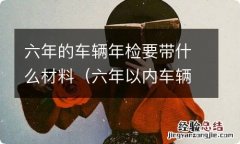 六年的车辆年检要带什么材料（六年以内车辆

经验总结
jingyanzongjie.com